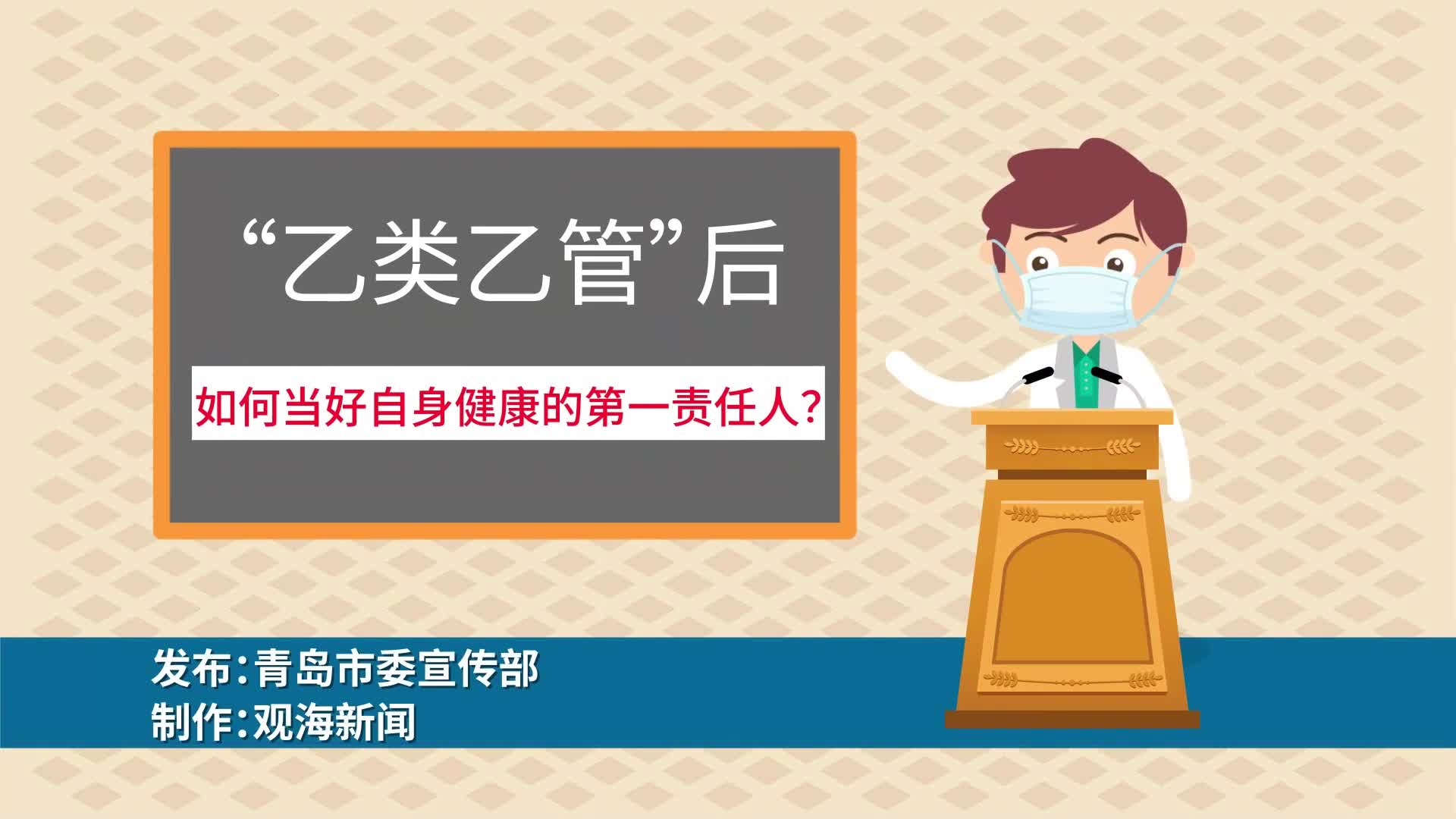 “乙类乙管”后

如何当好自身健康的第一责任人?

发布:青岛市委宣传部
制作:观海新闻